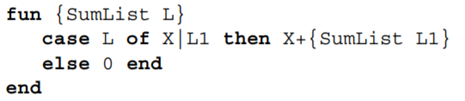 fun {SumList L}
   case L of X|L1 then X+{SumList L1}
   else 0 end
end